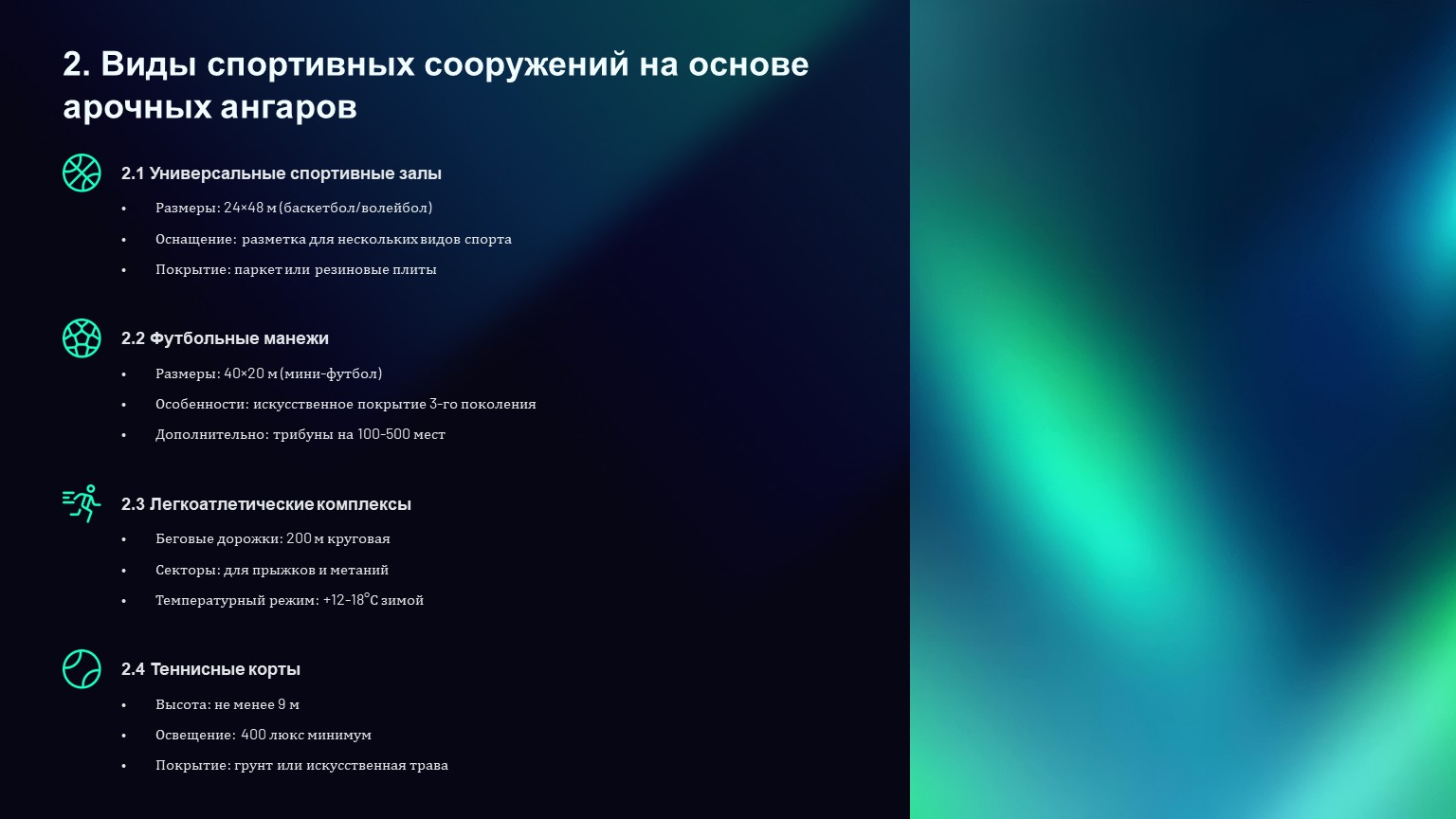 2. Виды спортивных сооружений на основе арочных ангаров

2.1 Универсальные спортивные залы

• Размеры: 24×48 м (баскетбол/волейбол)
• Оснащение: разметка для нескольких видов спорта
• Покрытие: паркет или резиновые плиты

2.2 Футбольные манежи

• Размеры: 40×20 м (мини-футбол)
• Особенности: искусственное покрытие 3-го поколения
• Дополнительно: трибуны на 100-500 мест

2.3 Легкоатлетические комплексы

• Беговые дорожки: 200 м круговая
• Секторы: для прыжков и метаний
• Температурный режим: +12-18°C зимой

2.4 Теннисные корты

• Высота: не менее 9 м
• Освещение: 400 люкс минимум
• Покрытие: грунт или искусственная трава